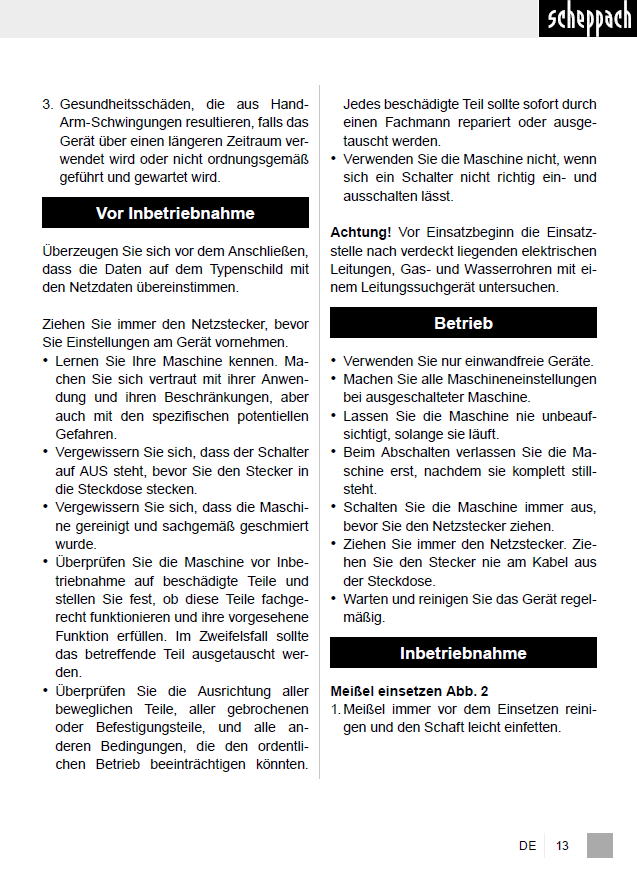 scheppach

3. Gesundheitsschäden, die aus Hand-Arm-Schwingungen resultieren, falls das Gerät über einen längeren Zeitraum verwendet wird oder nicht ordnungsgemäß geführt und gewartet wird.

Vor Inbetriebnahme

Überzeugen Sie sich vor dem Anschließen, dass die Daten auf dem Typenschild mit den Netzdaten übereinstimmen.

Ziehen Sie immer den Netzstecker, bevor Sie Einstellungen am Gerät vornehmen.
• Lernen Sie Ihre Maschine kennen. Machen Sie sich vertraut mit ihrer Anwendung und ihren Beschränkungen, aber auch mit den spezifischen potentiellen Gefahren.
• Vergewissern Sie sich, dass der Schalter auf AUS steht, bevor Sie den Stecker in die Steckdose stecken.
• Vergewissern Sie sich, dass die Maschine gereinigt und sachgemäß geschmiert wurde.
• Überprüfen Sie die Maschine vor Inbetriebnahme auf beschädigte Teile und stellen Sie fest, ob diese Teile fachgerecht funktionieren und ihre vorgesehene Funktion erfüllen. Im Zweifelsfall sollte das betreffende Teil ausgetauscht werden.
• Überprüfen Sie die Ausrichtung aller beweglichen Teile, aller gebrochenen oder Befestigungsteile, und alle anderen Bedingungen, die den ordentlichen Betrieb beeinträchtigen könnten.

Jedes beschädigte Teil sollte sofort durch einen Fachmann repariert oder ausgetauscht werden.
• Verwenden Sie die Maschine nicht, wenn sich ein Schalter nicht richtig ein- und ausschalten lässt.

Achtung! Vor Einsatzbeginn die Einsatzstelle nach verdeckt liegenden elektrischen Leitungen, Gas- und Wasserrohren mit einem Leitungssuchgerät untersuchen.

Betrieb

• Verwenden Sie nur einwandfreie Geräte.
• Machen Sie alle Maschineneinstellungen bei ausgeschalteter Maschine.
• Lassen Sie die Maschine nie unbeaufsichtigt, solange sie läuft.
• Beim Abschalten verlassen Sie die Maschine erst, nachdem sie komplett stillsteht.
• Schalten Sie die Maschine immer aus, bevor Sie den Netzstecker ziehen.
• Ziehen Sie immer den Netzstecker. Ziehen Sie den Stecker nie am Kabel aus der Steckdose.
• Warten und reinigen Sie das Gerät regelmäßig.

Inbetriebnahme

Meißel einsetzen Abb. 2
1. Meißel immer vor dem Einsetzen reinigen und den Schaft leicht einfetten.

DE 13